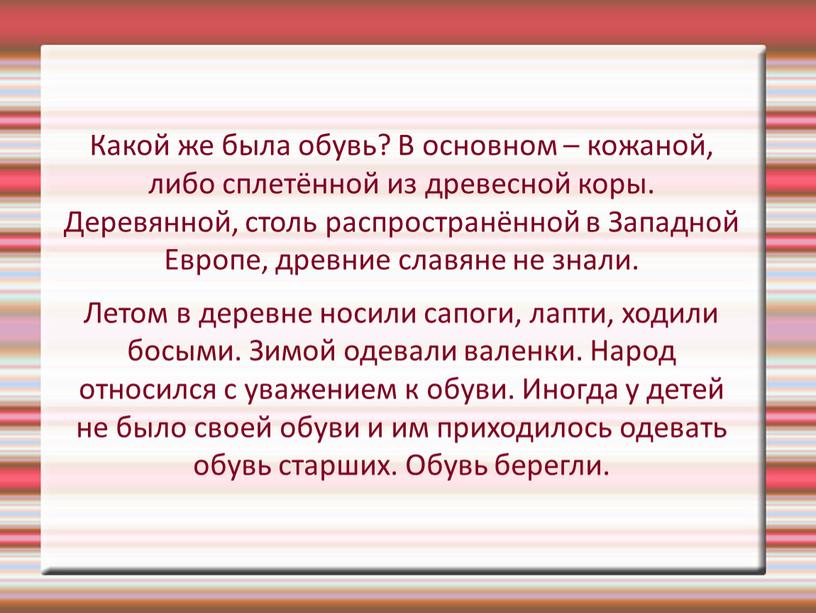 Какой же была обувь? В основном – кожаной, либо сплетённой из древесной коры. Деревянной, столь распространённой в Западной Европе, древние славяне не знали.

Летом в деревне носили сапоги, лапти, ходили босыми. Зимой одевали валенки. Народ относился с уважением к обуви. Иногда у детей не было своей обуви и им приходилось одевать обувь старших. Обувь берегли.